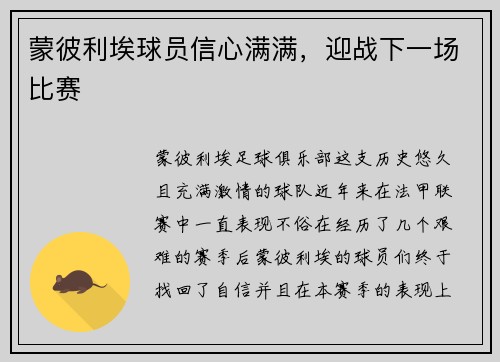 蒙彼利埃球员信心满满，迎战下一场比赛

蒙彼利埃足球俱乐部这支历史悠久且充满激情的球队近年来在法甲联赛中一直表现不俗在经历了几个艰难的赛季后蒙彼利埃的球员们终于找回了自信并且在本赛季的表现上